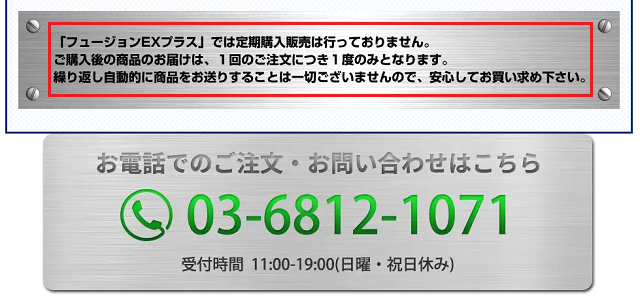 「フュージョンEXプラス」では定期購入販売は行っておりません。
ご購入後の商品のお届けは、１回のご注文につき１度のみとなります。
繰り返し自動的に商品をお送りすることは一切ございませんので、安心してお買い求め下さい。

お電話でのご注文・お問い合わせはこちら

03-6812-1071

受付時間 11:00-19:00(日曜・祝日休み)